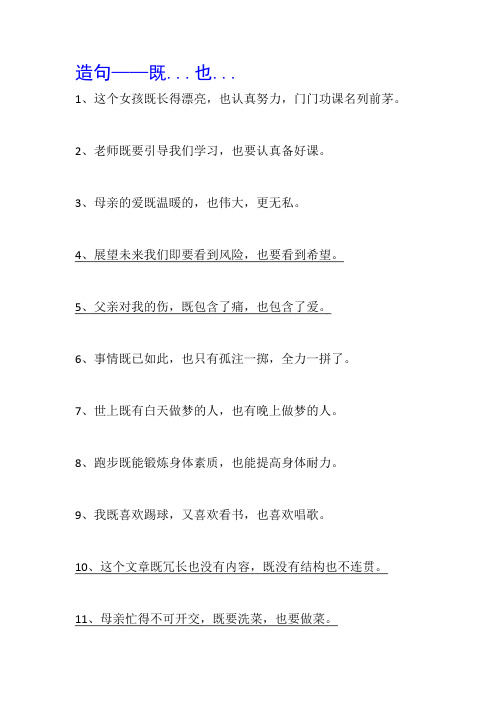 造句——既...也...

1、这个女孩既长得漂亮，也认真努力，门门功课名列前茅。

2、老师既要引导我们学习，也要认真备好课。

3、母亲的爱既温暖的，也伟大，更无私。

4、展望未来我们即要看到风险，也要看到希望。

5、父亲对我的伤，既包含了痛，也包含了爱。

6、事情既已如此，也只有孤注一掷，全力一拼了。

7、世上既有白天做梦的人，也有晚上做梦的人。

8、跑步既能锻炼身体素质，也能提高身体耐力。

9、我既喜欢踢球，又喜欢看书，也喜欢唱歌。

10、这个文章既冗长也没有内容，既没有结构也不连贯。

11、母亲忙得不可开交，既要洗菜，也要做菜。